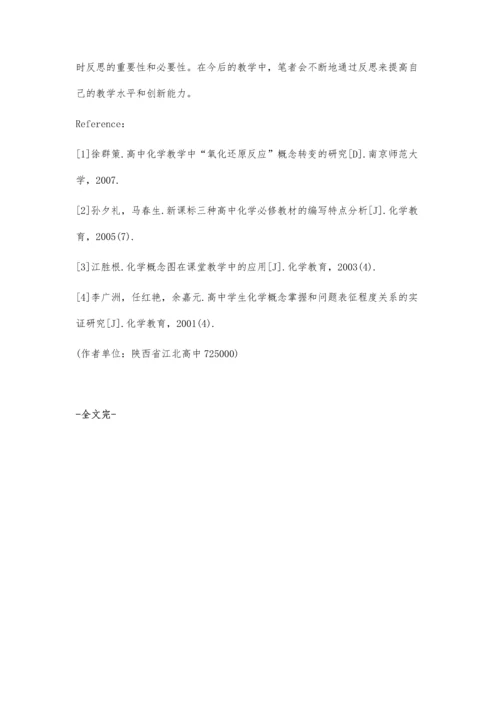 时反思的重要性和必要性。在今后的教学中，笔者会不断地通过反思来提高自己的教学水平和创新能力。

Reference：

[1]徐群策.高中化学教学中“氧化还原反应”概念转变的研究[D].南京师范大学，2007.

[2]孙夕礼，马春生.新课标三种高中化学必修教材的编写特点分析[J].化学教育，2005(7).

[3]江胜根.化学概念图在课堂教学中的应用[J].化学教育，2003(4).

[4]李广洲，任红艳，余嘉元.高中学生化学概念掌握和问题表征程度关系的实证研究[J].化学教育，2001(4).

(作者单位：陕西省江北高中 725000)

-全文完-